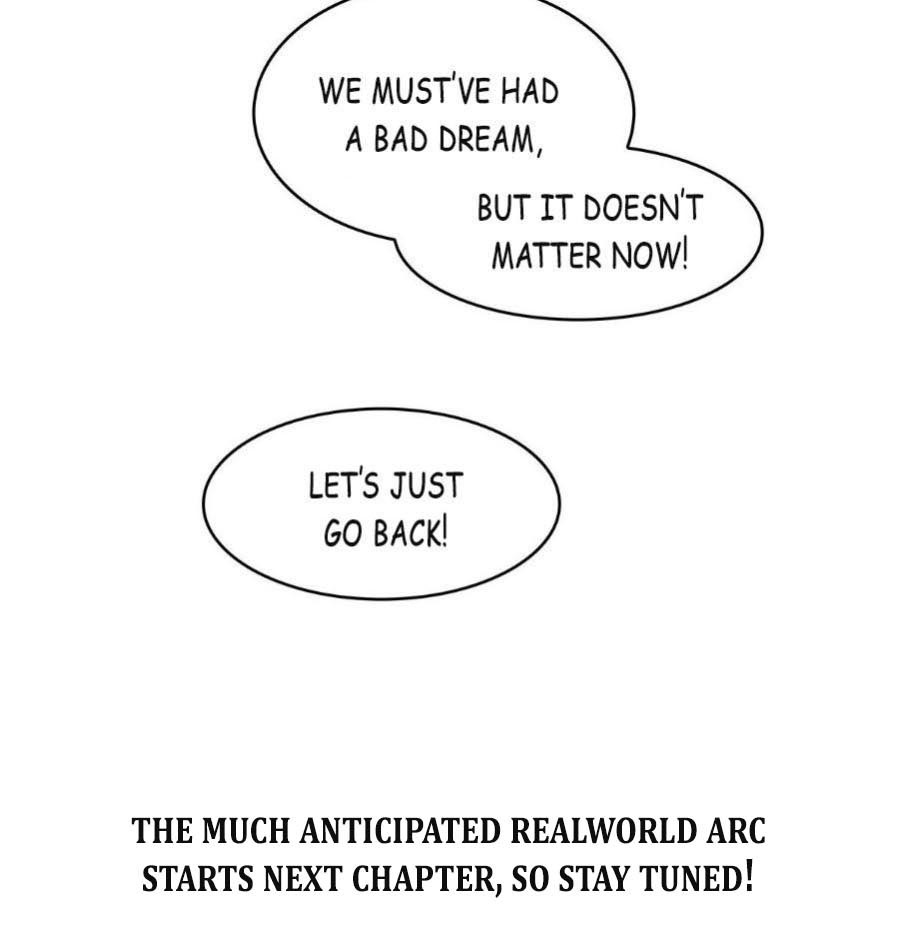 WE MUST'VE HAD A BAD DREAM,

BUT IT DOESN'T MATTER NOW!

LET'S JUST GO BACK!

THE MUCH ANTICIPATED REALWORLD ARC STARTS NEXT CHAPTER, SO STAY TUNED!